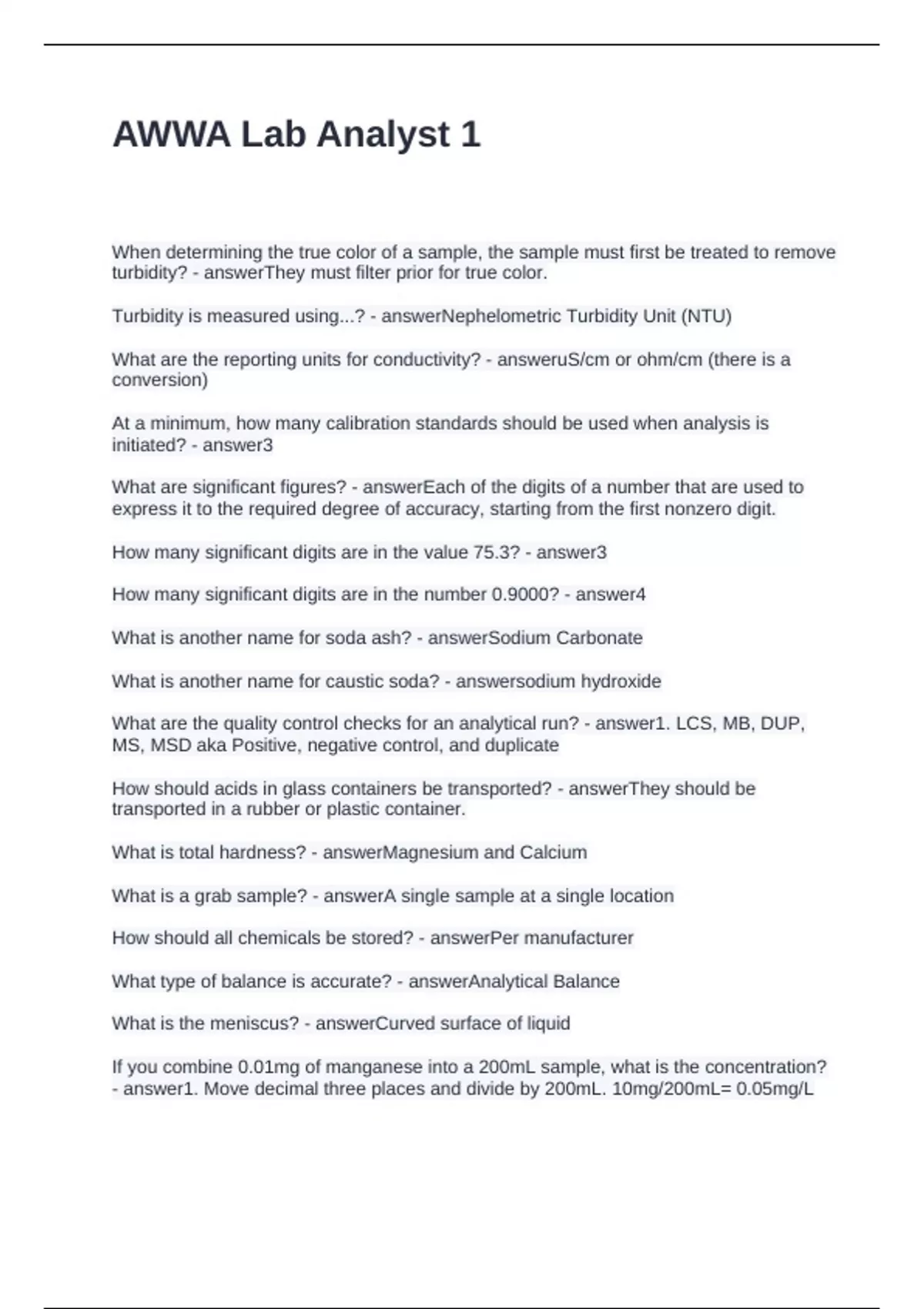 AWWA Lab Analyst 1

When determining the true color of a sample, the sample must first be treated to remove turbidity? - answerThey must filter prior for true color.

Turbidity is measured using...? - answerNephelometric Turbidity Unit (NTU)

What are the reporting units for conductivity? - answeruS/cm or ohm/cm (there is a conversion)

At a minimum, how many calibration standards should be used when analysis is initiated? - answer3

What are significant figures? - answerEach of the digits of a number that are used to express it to the required degree of accuracy, starting from the first nonzero digit.

How many significant digits are in the value 75.3? - answer3

How many significant digits are in the number 0.9000? - answer4

What is another name for soda ash? - answerSodium Carbonate

What is another name for caustic soda? - answersodium hydroxide

What are the quality control checks for an analytical run? - answer1. LCS, MB, DUP, MS, MSD aka Positive, negative control, and duplicate

How should acids in glass containers be transported? - answerThey should be transported in a rubber or plastic container.

What is total hardness? - answerMagnesium and Calcium

What is a grab sample? - answerA single sample at a single location

How should all chemicals be stored? - answerPer manufacturer

What type of balance is accurate? - answerAnalytical Balance

What is the meniscus? - answerCurved surface of liquid

If you combine 0.01mg of manganese into a 200mL sample, what is the concentration? - answer1. Move decimal three places and divide by 200mL. 10mg/200mL= 0.05mg/L